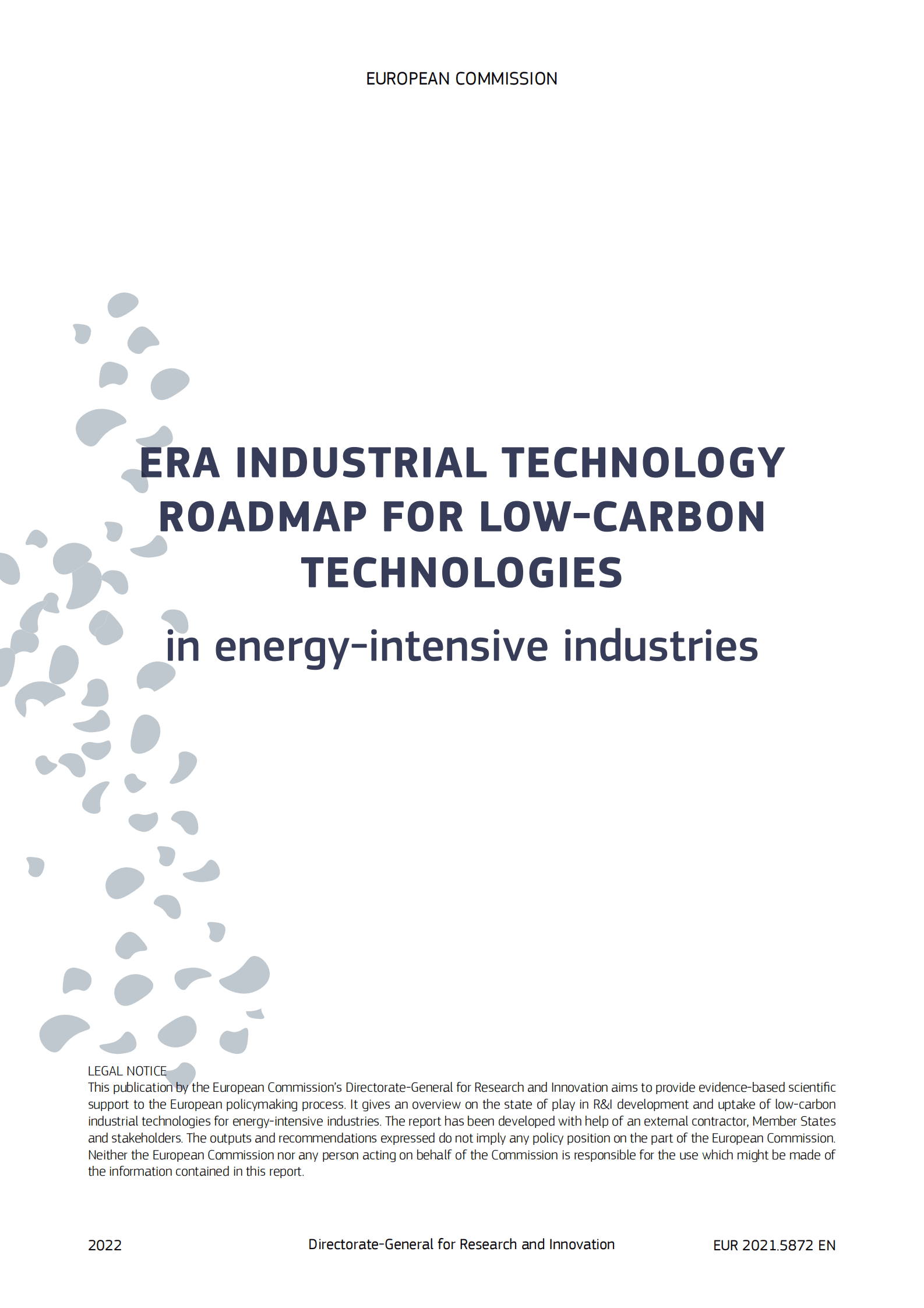 EUROPEAN COMMISSION

ERA INDUSTRIAL TECHNOLOGY ROADMAP FOR LOW-CARBON TECHNOLOGIES

in energy-intensive industries

LEGAL NOTICE
This publication by the European Commission's Directorate-General for Research and Innovation aims to provide evidence-based scientific support to the European policymaking process. It gives an overview on the state of play in R&I development and uptake of low-carbon industrial technologies for energy-intensive industries. The report has been developed with help of an external contractor, Member States and stakeholders. The outputs and recommendations expressed do not imply any policy position on the part of the European Commission. Neither the European Commission nor any person acting on behalf of the Commission is responsible for the use which might be made of the information contained in this report.

2022 Directorate-General for Research and Innovation EUR 2021.5872 EN